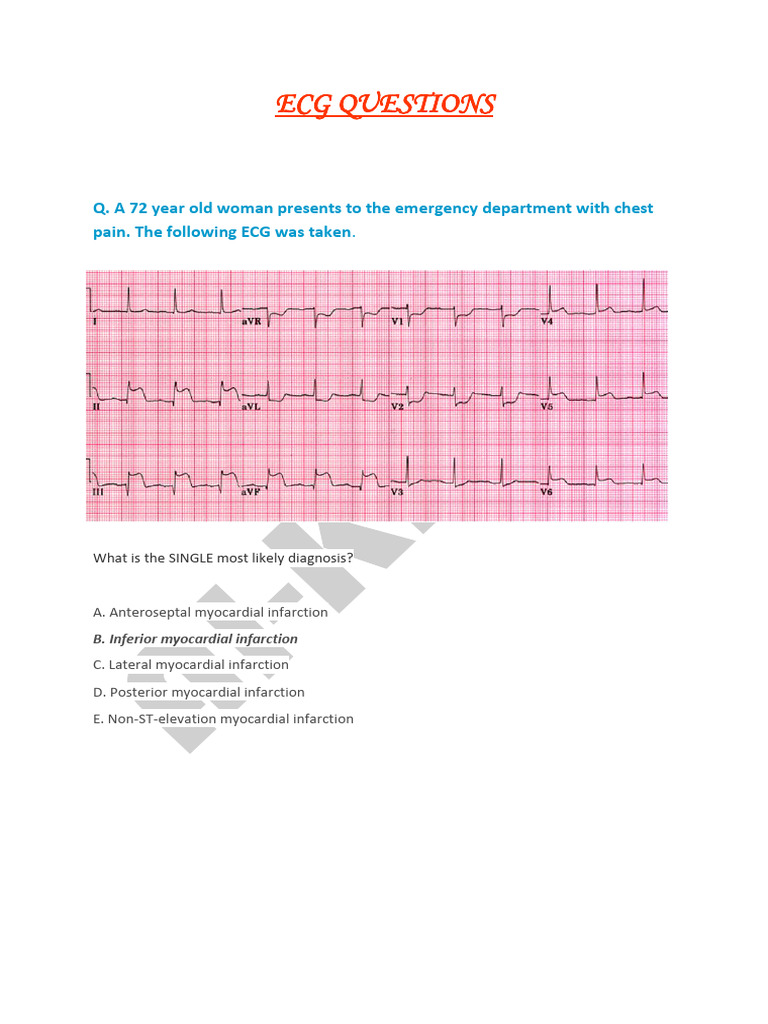 ECG QUESTIONS

Q. A 72 year old woman presents to the emergency department with chest pain. The following ECG was taken.

I

aVR

V1

V4

II

aVL

V2

V5

III

aVF

V3

V6

What is the SINGLE most likely diagnosis?

A. Anteroseptal myocardial infarction

B. Inferior myocardial infarction

C. Lateral myocardial infarction

D. Posterior myocardial infarction

E. Non-ST-elevation myocardial infarction